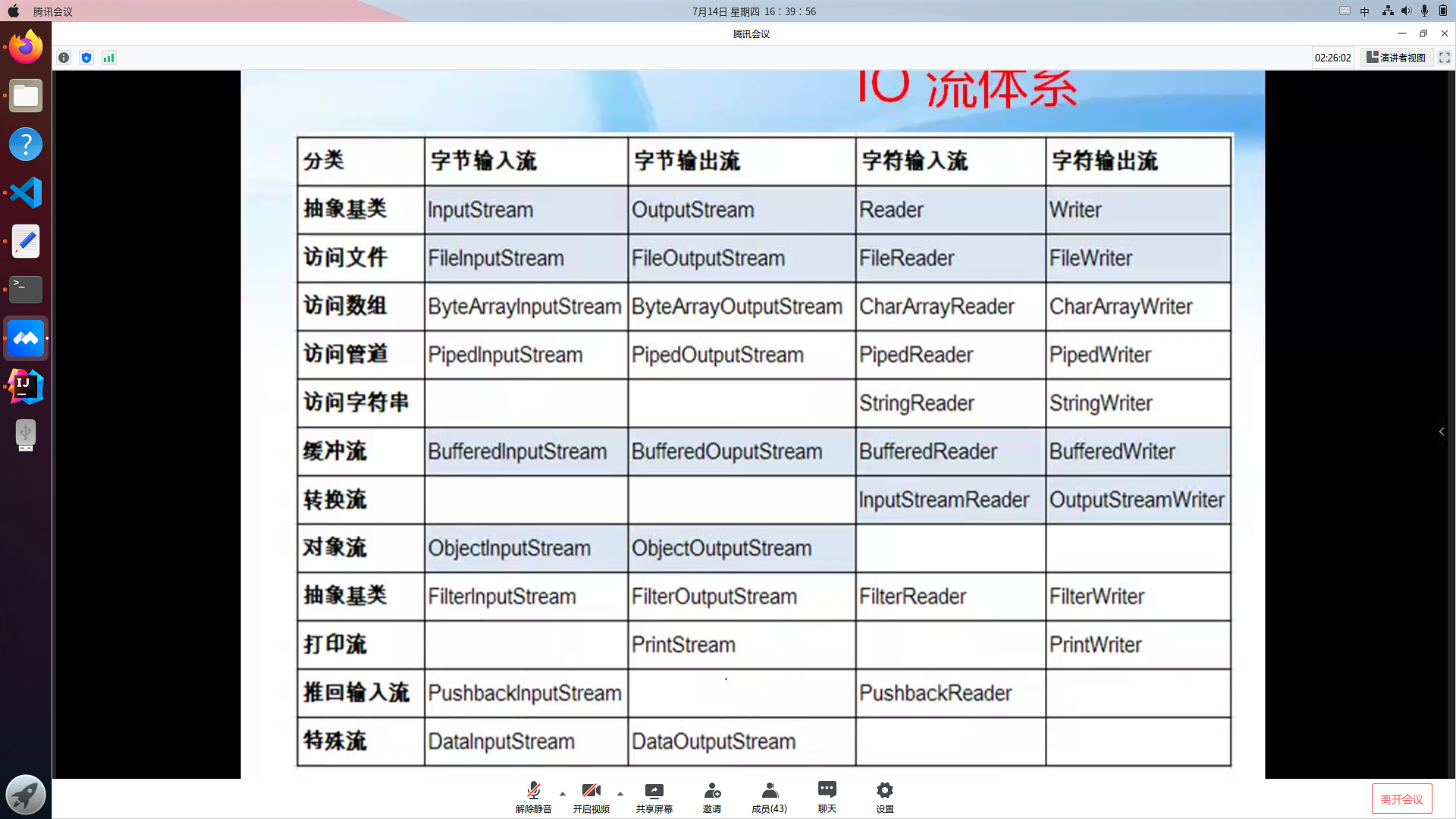 腾讯会议

7月14日 星期四 16：39：56

中

腾讯会议

02:26:02

演讲者视图

IO 流体系

| 分类 | 字节输入流 | 字节输出流 | 字符输入流 | 字符输出流 |
|---|---|---|---|---|
| 抽象基类 | InputStream | OutputStream | Reader | Writer |
| 访问文件 | FileInputStream | FileOutputStream | FileReader | FileWriter |
| 访问数组 | ByteArrayInputStream | ByteArrayOutputStream | CharArrayReader | CharArrayWriter |
| 访问管道 | PipedInputStream | PipedOutputStream | PipedReader | PipedWriter |
| 访问字符串 | | | StringReader | StringWriter |
| 缓冲流 | BufferedInputStream | BufferedOuputStream | BufferedReader | BufferedWriter |
| 转换流 | | | InputStreamReader | OutputStreamWriter |
| 对象流 | ObjectInputStream | ObjectOutputStream | | |
| 抽象基类 | FilterInputStream | FilterOutputStream | FilterReader | FilterWriter |
| 打印流 | | PrintStream | | PrintWriter |
| 推回输入流 | PushbackInputStream | | PushbackReader | |
| 特殊流 | DataInputStream | DataOutputStream | | |

解除静音 开启视频 共享屏幕 邀请 成员(43) 聊天 设置

离开会议